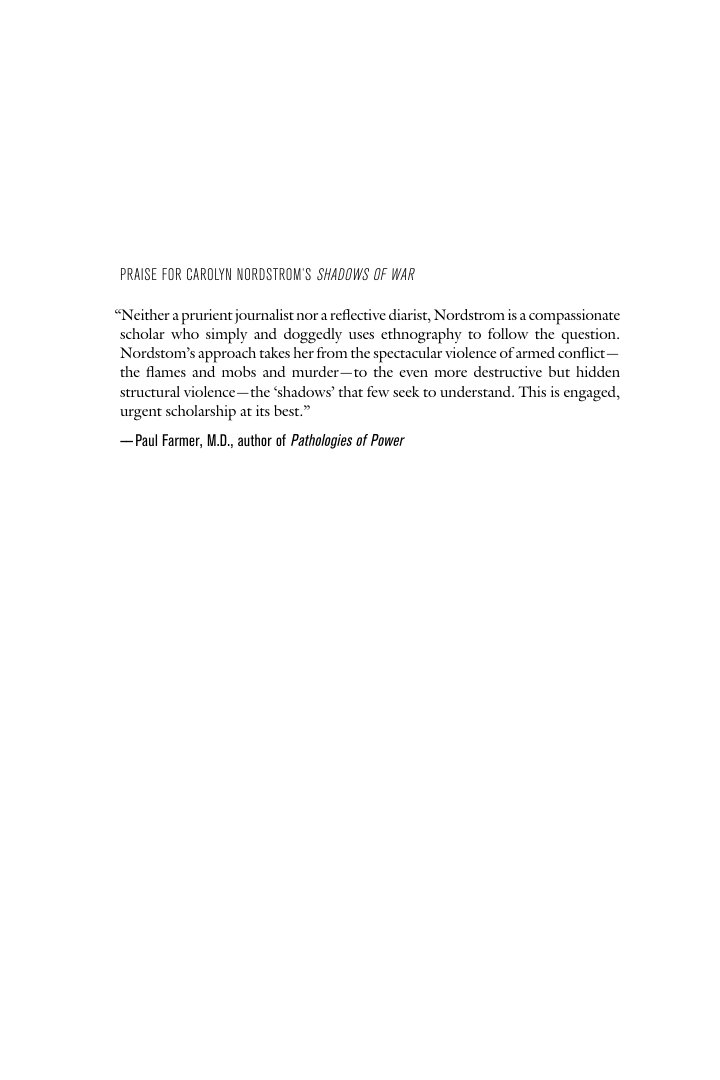 PRAISE FOR CAROLYN NORDSTROM'S SHADOWS OF WAR

"Neither a prurient journalist nor a reflective diarist, Nordstrom is a compassionate scholar who simply and doggedly uses ethnography to follow the question. Nordstom's approach takes her from the spectacular violence of armed conflict—the flames and mobs and murder—to the even more destructive but hidden structural violence—the 'shadows' that few seek to understand. This is engaged, urgent scholarship at its best."

—Paul Farmer, M.D., author of Pathologies of Power